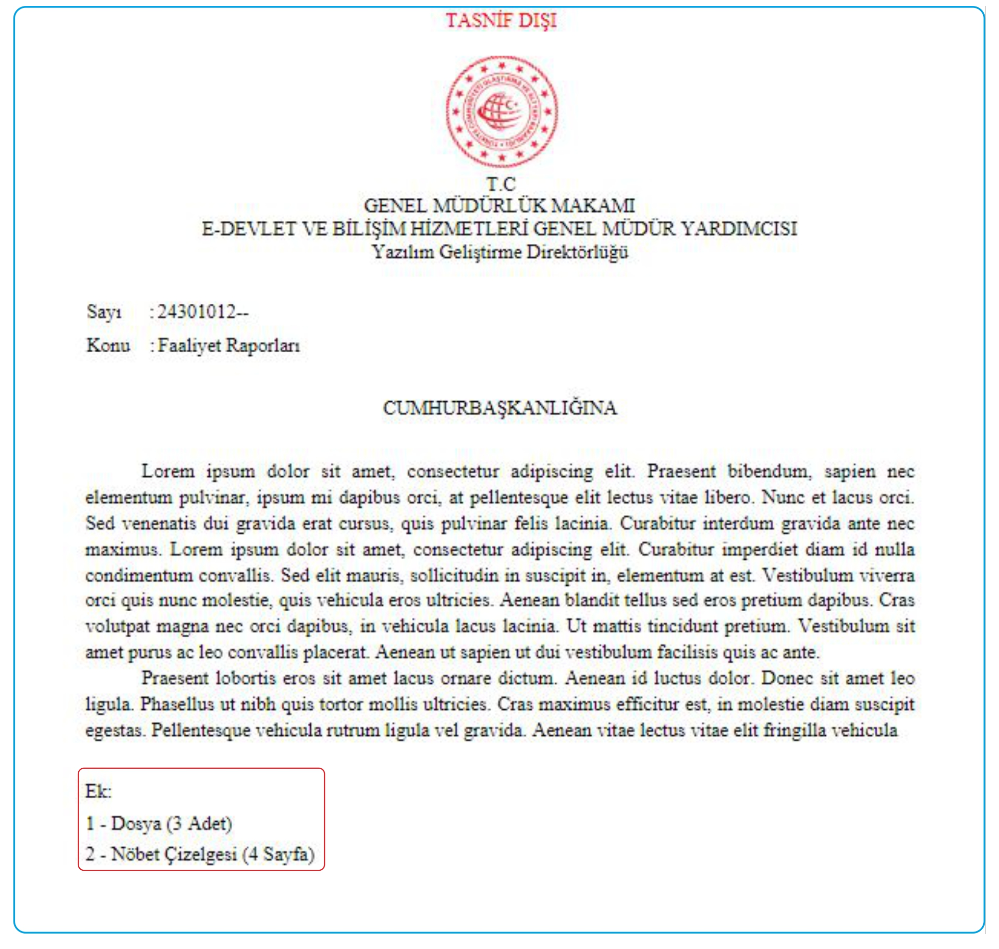 TASNİF DIŞI

T.C
GENEL MÜDÜRLÜK MAKAMI
E-DEVLET VE BİLİŞİM HİZMETLERİ GENEL MÜDÜR YARDIMCISI
Yazılım Geliştirme Direktörlüğü

Sayı : 24301012--

Konu : Faaliyet Raporları

CUMHURBAŞKANLIĞINA

Lorem ipsum dolor sit amet, consectetur adipiscing elit. Praesent bibendum, sapien nec elementum pulvinar, ipsum mi dapibus orci, at pellentesque elit lectus vitae libero. Nunc et lacus orci. Sed venenatis dui gravida erat cursus, quis pulvinar felis lacinia. Curabitur interdum gravida ante nec maximus. Lorem ipsum dolor sit amet, consectetur adipiscing elit. Curabitur imperdiet diam id nulla condimentum convallis. Sed elit mauris, sollicitudin in suscipit in, elementum at est. Vestibulum viverra orci quis nunc molestie, quis vehicula eros ultricies. Aenean blandit tellus sed eros pretium dapibus. Cras volutpat magna nec orci dapibus, in vehicula lacus lacinia. Ut mattis tincidunt pretium. Vestibulum sit amet purus ac leo convallis placerat. Aenean ut sapien ut dui vestibulum facilisis quis ac ante.

Praesent lobortis eros sit amet lacus ornare dictum. Aenean id luctus dolor. Donec sit amet leo ligula. Phasellus ut nibh quis tortor mollis ultricies. Cras maximus efficitur est, in molestie diam suscipit egestas. Pellentesque vehicula rutrum ligula vel gravida. Aenean vitae lectus vitae elit fringilla vehicula

Ek:
1 - Dosya (3 Adet)
2 - Nöbet Çizelgesi (4 Sayfa)